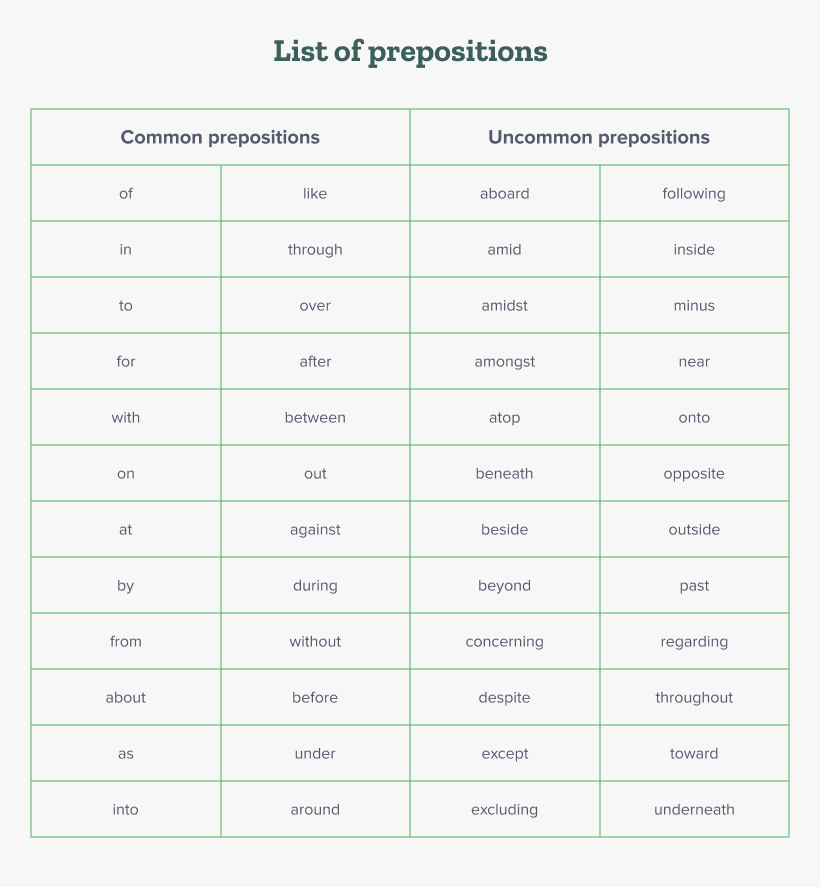 List of prepositions

| Common prepositions | | Uncommon prepositions | |
|---|---|---|---|
| of | like | aboard | following |
| in | through | amid | inside |
| to | over | amidst | minus |
| for | after | amongst | near |
| with | between | atop | onto |
| on | out | beneath | opposite |
| at | against | beside | outside |
| by | during | beyond | past |
| from | without | concerning | regarding |
| about | before | despite | throughout |
| as | under | except | toward |
| into | around | excluding | underneath |